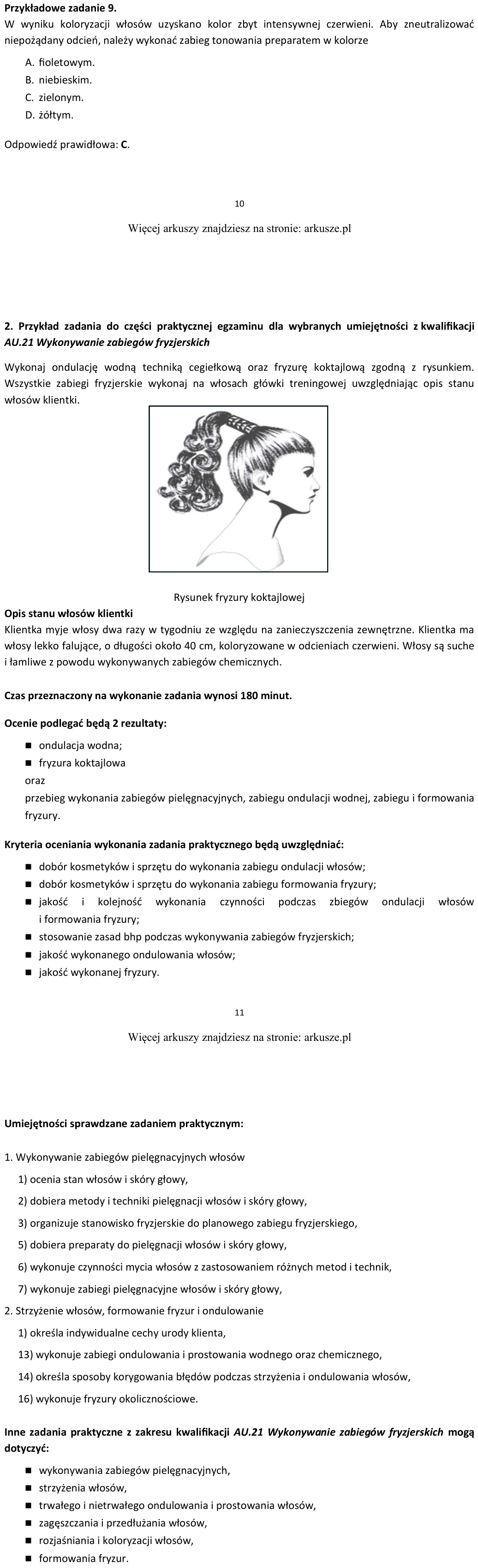 Przykładowe zadanie 9.
W wyniku koloryzacji włosów uzyskano kolor zbyt intensywnej czerwieni. Aby zneutralizować niepożądany odcień, należy wykonać zabieg tonowania preparatem w kolorze

A. fioletowym.
B. niebieskim.
C. zielonym.
D. żółtym.

Odpowiedź prawidłowa: C.

10

Więcej arkuszy znajdziesz na stronie: arkusze.pl

2. Przykład zadania do części praktycznej egzaminu dla wybranych umiejętności z kwalifikacji AU.21 Wykonywanie zabiegów fryzjerskich

Wykonaj ondulację wodną techniką cegiełkową oraz fryzurę koktajlową zgodną z rysunkiem. Wszystkie zabiegi fryzjerskie wykonaj na włosach główki treningowej uwzględniając opis stanu włosów klientki.

Rysunek fryzury koktajlowej

Opis stanu włosów klientki
Klientka myje włosy dwa razy w tygodniu ze względu na zanieczyszczenia zewnętrzne. Klientka ma włosy lekko falujące, o długości około 40 cm, koloryzowane w odcieniach czerwieni. Włosy są suche i łamliwe z powodu wykonywanych zabiegów chemicznych.

Czas przeznaczony na wykonanie zadania wynosi 180 minut.

Ocenie podlegać będą 2 rezultaty:
• ondulacja wodna;
• fryzura koktajlowa
oraz
przebieg wykonania zabiegów pielęgnacyjnych, zabiegu ondulacji wodnej, zabiegu i formowania fryzury.

Kryteria oceniania wykonania zadania praktycznego będą uwzględniać:
• dobór kosmetyków i sprzętu do wykonania zabiegu ondulacji włosów;
• dobór kosmetyków i sprzętu do wykonania zabiegu formowania fryzury;
• jakość i kolejność wykonania czynności podczas zbiegów ondulacji włosów i formowania fryzury;
• stosowanie zasad bhp podczas wykonywania zabiegów fryzjerskich;
• jakość wykonanego ondulowania włosów;
• jakość wykonanej fryzury.

11

Więcej arkuszy znajdziesz na stronie: arkusze.pl

Umiejętności sprawdzane zadaniem praktycznym:

1. Wykonywanie zabiegów pielęgnacyjnych włosów
1) ocenia stan włosów i skóry głowy,
2) dobiera metody i techniki pielęgnacji włosów i skóry głowy,
3) organizuje stanowisko fryzjerskie do planowego zabiegu fryzjerskiego,
5) dobiera preparaty do pielęgnacji włosów i skóry głowy,
6) wykonuje czynności mycia włosów z zastosowaniem różnych metod i technik,
7) wykonuje zabiegi pielęgnacyjne włosów i skóry głowy,
2. Strzyżenie włosów, formowanie fryzur i ondulowanie
1) określa indywidualne cechy urody klienta,
13) wykonuje zabiegi ondulowania i prostowania wodnego oraz chemicznego,
14) określa sposoby korygowania błędów podczas strzyżenia i ondulowania włosów,
16) wykonuje fryzury okolicznościowe.

Inne zadania praktyczne z zakresu kwalifikacji AU.21 Wykonywanie zabiegów fryzjerskich mogą dotyczyć:
• wykonywania zabiegów pielęgnacyjnych,
• strzyżenia włosów,
• trwałego i nietrwałego ondulowania i prostowania włosów,
• zagęszczania i przedłużania włosów,
• rozjaśniania i koloryzacji włosów,
• formowania fryzur.